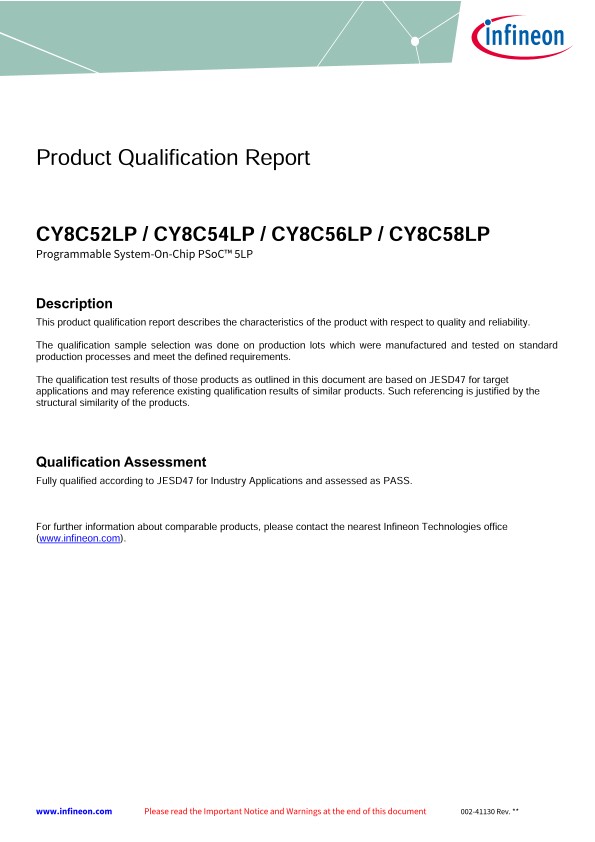 infineon

Product Qualification Report

CY8C52LP / CY8C54LP / CY8C56LP / CY8C58LP
Programmable System-On-Chip PSoC™ 5LP

Description
This product qualification report describes the characteristics of the product with respect to quality and reliability.

The qualification sample selection was done on production lots which were manufactured and tested on standard production processes and meet the defined requirements.

The qualification test results of those products as outlined in this document are based on JESD47 for target applications and may reference existing qualification results of similar products. Such referencing is justified by the structural similarity of the products.

Qualification Assessment
Fully qualified according to JESD47 for Industry Applications and assessed as PASS.

For further information about comparable products, please contact the nearest Infineon Technologies office (www.infineon.com).

www.infineon.com Please read the Important Notice and Warnings at the end of this document 002-41130 Rev. **